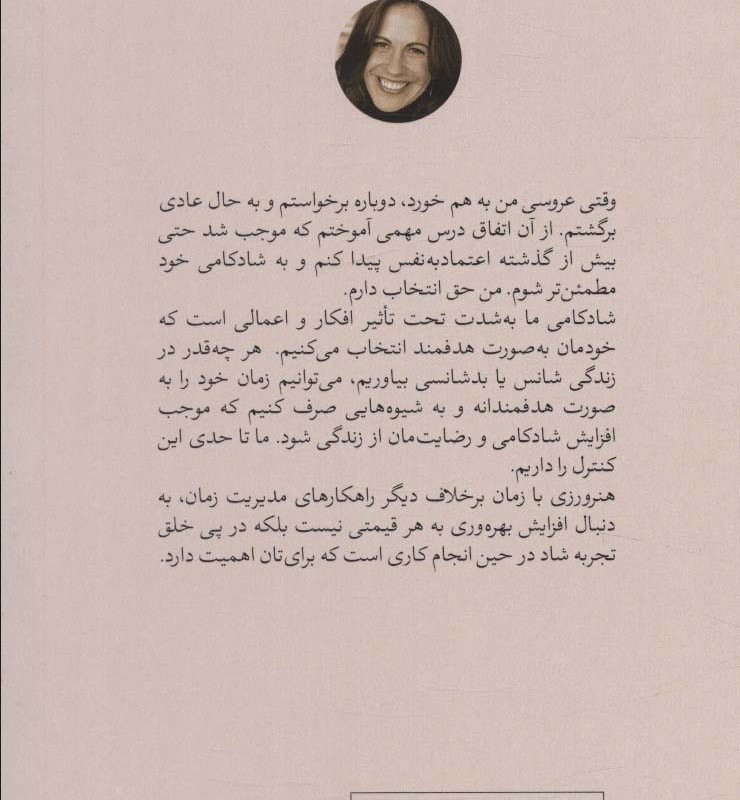 وقتی عروسی من به هم خورد، دوباره برخواستم و به حال عادی برگشتم. از آن اتفاق درس مهمی آموختم که موجب شد حتی بیش از گذشته اعتمادبه‌نفس پیدا کنم و به شادکامی خود مطمئن‌تر شوم. من حق انتخاب دارم.
شادکامی ما به‌شدت تحت تأثیر افکار و اعمالی است که خودمان به‌صورت هدفمند انتخاب می‌کنیم. هر چه‌قدر در زندگی شانس یا بدشانسی بیاوریم، می‌توانیم زمان خود را به صورت هدفمندانه و به شیوه‌هایی صرف کنیم که موجب افزایش شادکامی و رضایت‌مان از زندگی شود. ما تا حدی این کنترل را داریم.
هنرورزی با زمان برخلاف دیگر راهکارهای مدیریت زمان، به دنبال افزایش بهره‌وری به هر قیمتی نیست بلکه در پی خلق تجربه شاد در حین انجام کاری است که برای‌تان اهمیت دارد.